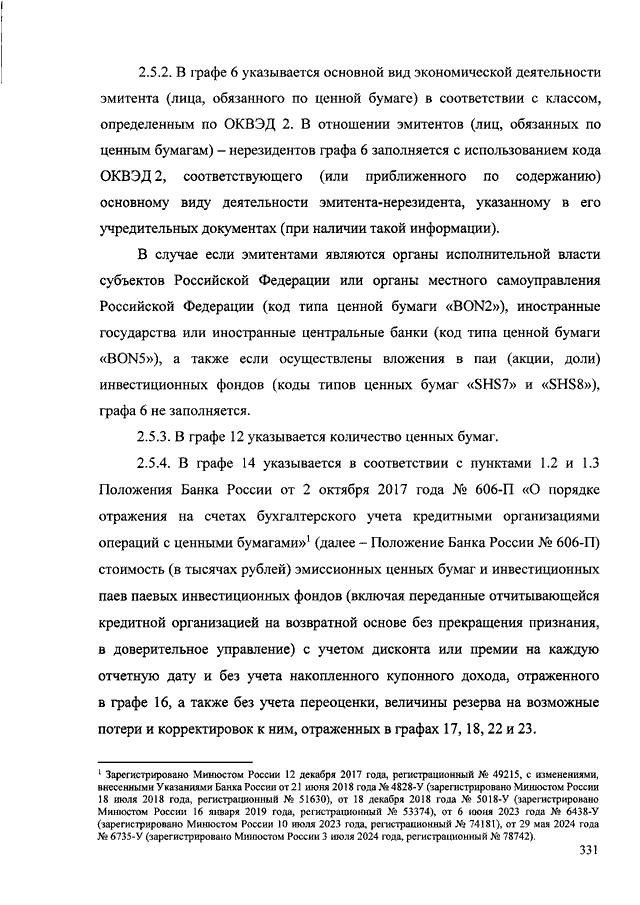 2.5.2. В графе 6 указывается основной вид экономической деятельности эмитента (лица, обязанного по ценной бумаге) в соответствии с классом, определенным по ОКВЭД 2. В отношении эмитентов (лиц, обязанных по ценным бумагам) – нерезидентов графа 6 заполняется с использованием кода ОКВЭД 2, соответствующего (или приближенного по содержанию) основному виду деятельности эмитента-нерезидента, указанному в его учредительных документах (при наличии такой информации).

В случае если эмитентами являются органы исполнительной власти субъектов Российской Федерации или органы местного самоуправления Российской Федерации (код типа ценной бумаги «BON2»), иностранные государства или иностранные центральные банки (код типа ценной бумаги «BON5»), а также если осуществлены вложения в паи (акции, доли) инвестиционных фондов (коды типов ценных бумаг «SHS7» и «SHS8»), графа 6 не заполняется.

2.5.3. В графе 12 указывается количество ценных бумаг.

2.5.4. В графе 14 указывается в соответствии с пунктами 1.2 и 1.3 Положения Банка России от 2 октября 2017 года № 606-П «О порядке отражения на счетах бухгалтерского учета кредитными организациями операций с ценными бумагами»$^1$ (далее – Положение Банка России № 606-П) стоимость (в тысячах рублей) эмиссионных ценных бумаг и инвестиционных паев паевых инвестиционных фондов (включая переданные отчитывающейся кредитной организацией на возвратной основе без прекращения признания, в доверительное управление) с учетом дисконта или премии на каждую отчетную дату и без учета накопленного купонного дохода, отраженного в графе 16, а также без учета переоценки, величины резерва на возможные потери и корректировок к ним, отраженных в графах 17, 18, 22 и 23.

$^1$ Зарегистрировано Минюстом России 12 декабря 2017 года, регистрационный № 49215, с изменениями, внесенными Указаниями Банка России от 21 июня 2018 года № 4828-У (зарегистрировано Минюстом России 18 июля 2018 года, регистрационный № 51630), от 18 декабря 2018 года № 5018-У (зарегистрировано Минюстом России 16 января 2019 года, регистрационный № 53374), от 6 июня 2023 года № 6438-У (зарегистрировано Минюстом России 10 июля 2023 года, регистрационный № 74181), от 29 мая 2024 года № 6735-У (зарегистрировано Минюстом России 3 июля 2024 года, регистрационный № 78742).

331